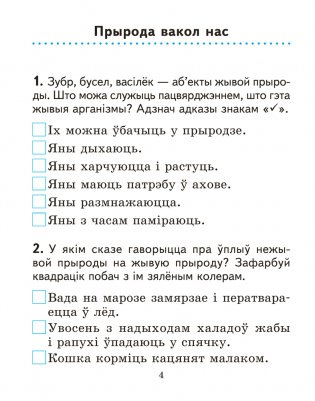 Прырода вакол нас

1. Зубр, бусел, васілёк — аб'екты жывой прыроды. Што можа служыць пацвярджэннем, што гэта жывыя арганізмы? Адзнач адказы знакам «✓».

Іх можна ўбачыць у прыродзе.

Яны дыхаюць.

Яны харчуюцца і растуць.

Яны маюць патрэбу ў ахове.

Яны размнажаюцца.

Яны з часам паміраюць.

2. У якім сказе гаворыцца пра ўплыў нежывой прыроды на жывую прыроду? Зафарбуй квадрацік побач з ім зялёным колерам.

Вада на марозе замярзае і ператвараецца ў лёд.

Увосень з надыходам халадоў жабы і рапухі ўпадаюць у спячку.

Кошка корміць кацянят малаком.

4